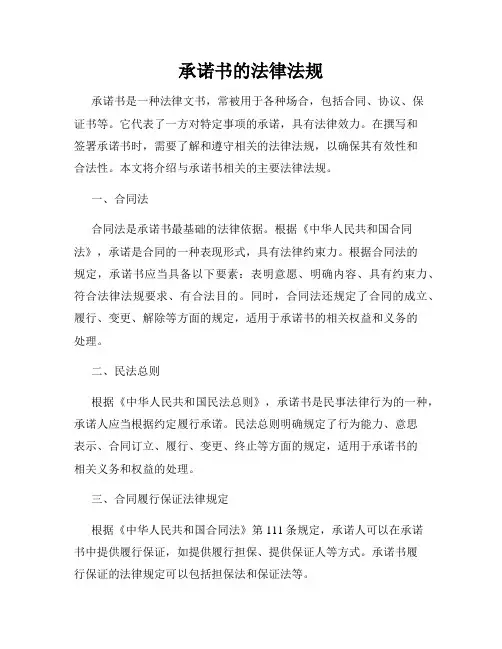 承诺书的法律法规

承诺书是一种法律文书，常被用于各种场合，包括合同、协议、保证书等。它代表了一方对特定事项的承诺，具有法律效力。在撰写和签署承诺书时，需要了解和遵守相关的法律法规，以确保其有效性和合法性。本文将介绍与承诺书相关的主要法律法规。

一、合同法

合同法是承诺书最基础的法律依据。根据《中华人民共和国合同法》，承诺是合同的一种表现形式，具有法律约束力。根据合同法的规定，承诺书应当具备以下要素：表明意愿、明确内容、具有约束力、符合法律法规要求、有合法目的。同时，合同法还规定了合同的成立、履行、变更、解除等方面的规定，适用于承诺书的相关权益和义务的处理。

二、民法总则

根据《中华人民共和国民法总则》，承诺书是民事法律行为的一种，承诺人应当根据约定履行承诺。民法总则明确规定了行为能力、意思表示、合同订立、履行、变更、终止等方面的规定，适用于承诺书的相关义务和权益的处理。

三、合同履行保证法律规定

根据《中华人民共和国合同法》第 111 条规定，承诺人可以在承诺书中提供履行保证，如提供履行担保、提供保证人等方式。承诺书履行保证的法律规定可以包括担保法和保证法等。